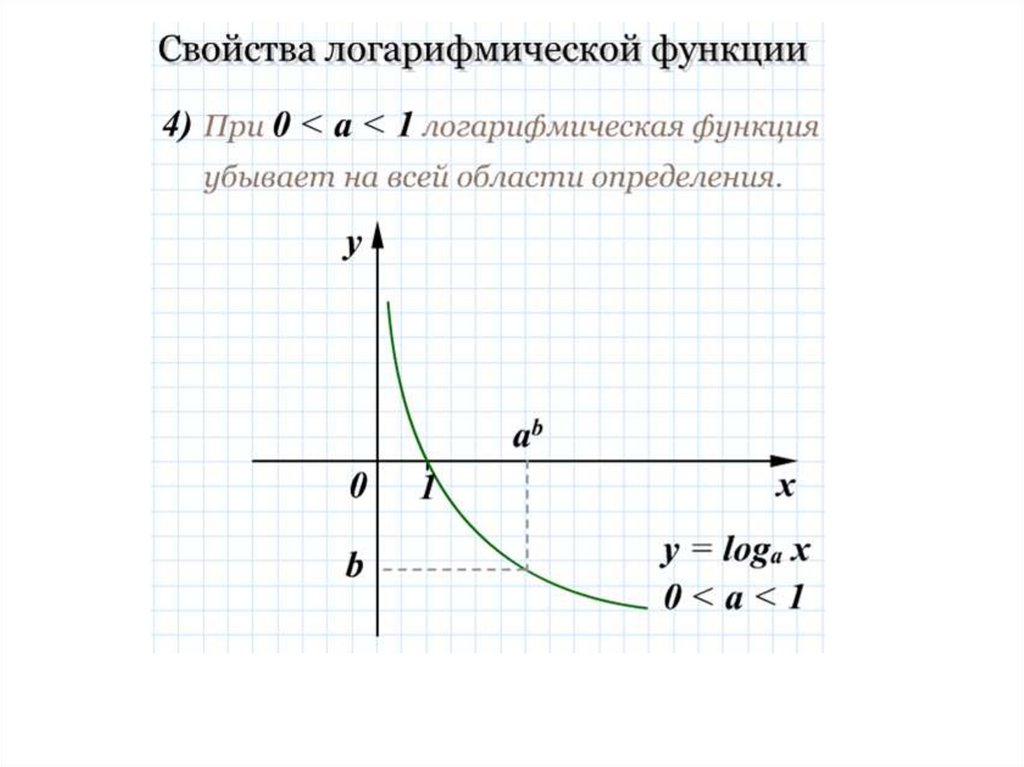 Свойства логарифмической функции

4) При $0 < a < 1$ логарифмическая функция убывает на всей области определения.

$y$

$a^b$

$0$ $1$ $x$

$b$

$y = \log_a x$
$0 < a < 1$